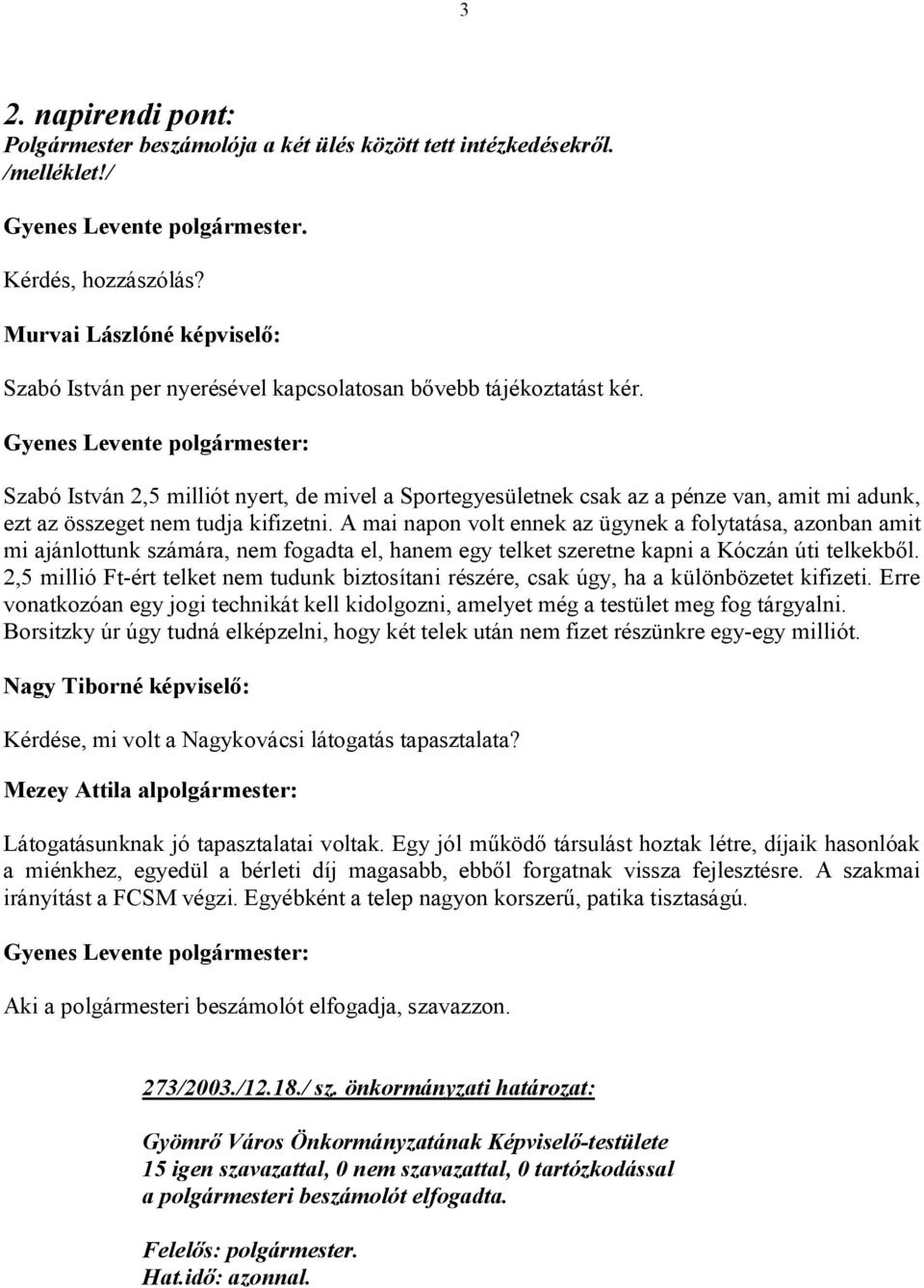 3

2. napirendi pont:
Polgármester beszámolója a két ülés között tett intézkedésekről. /melléklet!/

Gyenes Levente polgármester.

Kérdés, hozzászólás?

Murvai Lászlóné képviselő:

Szabó István per nyerésével kapcsolatosan bővebb tájékoztatást kér.

Gyenes Levente polgármester:

Szabó István 2,5 milliót nyert, de mivel a Sportegyesületnek csak az a pénze van, amit mi adunk, ezt az összeget nem tudja kifizetni. A mai napon volt ennek az ügynek a folytatása, azonban amit mi ajánlottunk számára, nem fogadta el, hanem egy telket szeretne kapni a Kóczán úti telkekből. 2,5 millió Ft-ért telket nem tudunk biztosítani részére, csak úgy, ha a különbözetet kifizeti. Erre vonatkozóan egy jogi technikát kell kidolgozni, amelyet még a testület meg fog tárgyalni. Borsitzky úr úgy tudná elképzelni, hogy két telek után nem fizet részünkre egy-egy milliót.

Nagy Tiborné képviselő:

Kérdése, mi volt a Nagykovácsi látogatás tapasztalata?

Mezey Attila alpolgármester:

Látogatásunknak jó tapasztalatai voltak. Egy jól működő társulást hoztak létre, díjaik hasonlóak a miénkhez, egyedül a bérleti díj magasabb, ebből forgatnak vissza fejlesztésre. A szakmai irányítást a FCSM végzi. Egyébként a telep nagyon korszerű, patika tisztaságú.

Gyenes Levente polgármester:

Aki a polgármesteri beszámolót elfogadja, szavazzon.

273/2003./12.18./ sz. önkormányzati határozat:

Gyömrő Város Önkormányzatának Képviselő-testülete
15 igen szavazattal, 0 nem szavazattal, 0 tartózkodással
a polgármesteri beszámolót elfogadta.

Felelős: polgármester.
Hat.idő: azonnal.